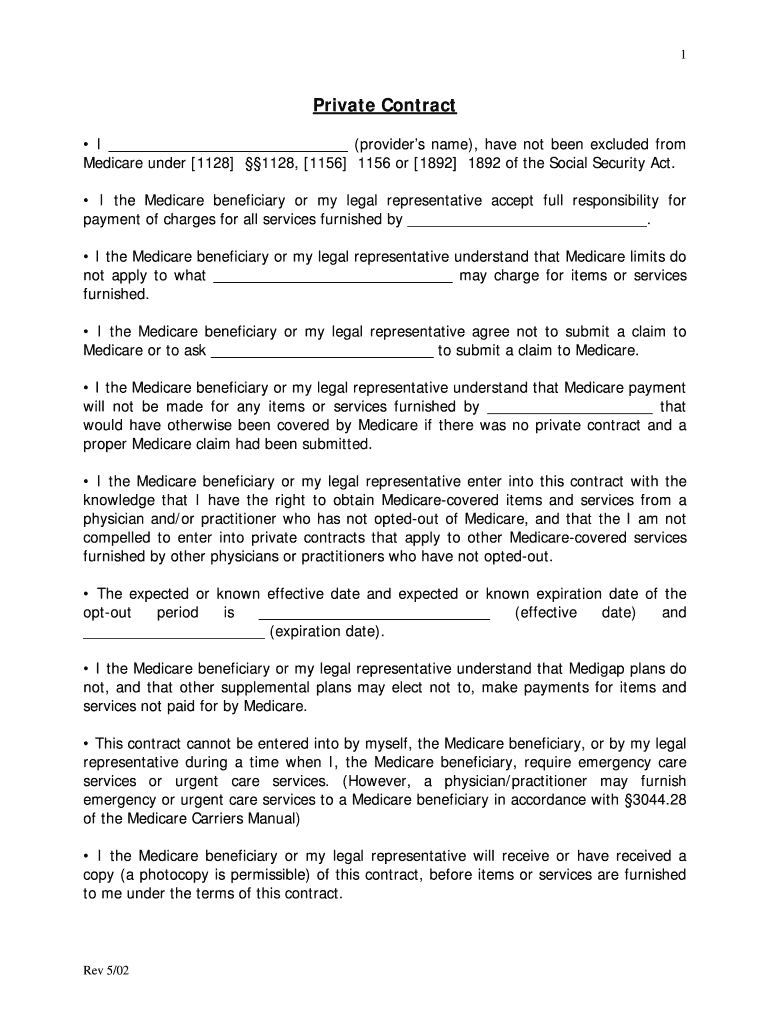 1

Private Contract

• I ____________________________ (provider's name), have not been excluded from Medicare under [1128] §§1128, [1156] 1156 or [1892] 1892 of the Social Security Act.

• I the Medicare beneficiary or my legal representative accept full responsibility for payment of charges for all services furnished by ____________________________.

• I the Medicare beneficiary or my legal representative understand that Medicare limits do not apply to what ____________________________ may charge for items or services furnished.

• I the Medicare beneficiary or my legal representative agree not to submit a claim to Medicare or to ask ____________________________ to submit a claim to Medicare.

• I the Medicare beneficiary or my legal representative understand that Medicare payment will not be made for any items or services furnished by ____________________ that would have otherwise been covered by Medicare if there was no private contract and a proper Medicare claim had been submitted.

• I the Medicare beneficiary or my legal representative enter into this contract with the knowledge that I have the right to obtain Medicare-covered items and services from a physician and/or practitioner who has not opted-out of Medicare, and that the I am not compelled to enter into private contracts that apply to other Medicare-covered services furnished by other physicians or practitioners who have not opted-out.

• The expected or known effective date and expected or known expiration date of the opt-out period is ____________________________ (effective date) and ______________________ (expiration date).

• I the Medicare beneficiary or my legal representative understand that Medigap plans do not, and that other supplemental plans may elect not to, make payments for items and services not paid for by Medicare.

• This contract cannot be entered into by myself, the Medicare beneficiary, or by my legal representative during a time when I, the Medicare beneficiary, require emergency care services or urgent care services. (However, a physician/practitioner may furnish emergency or urgent care services to a Medicare beneficiary in accordance with §3044.28 of the Medicare Carriers Manual)

• I the Medicare beneficiary or my legal representative will receive or have received a copy (a photocopy is permissible) of this contract, before items or services are furnished to me under the terms of this contract.

Rev 5/02